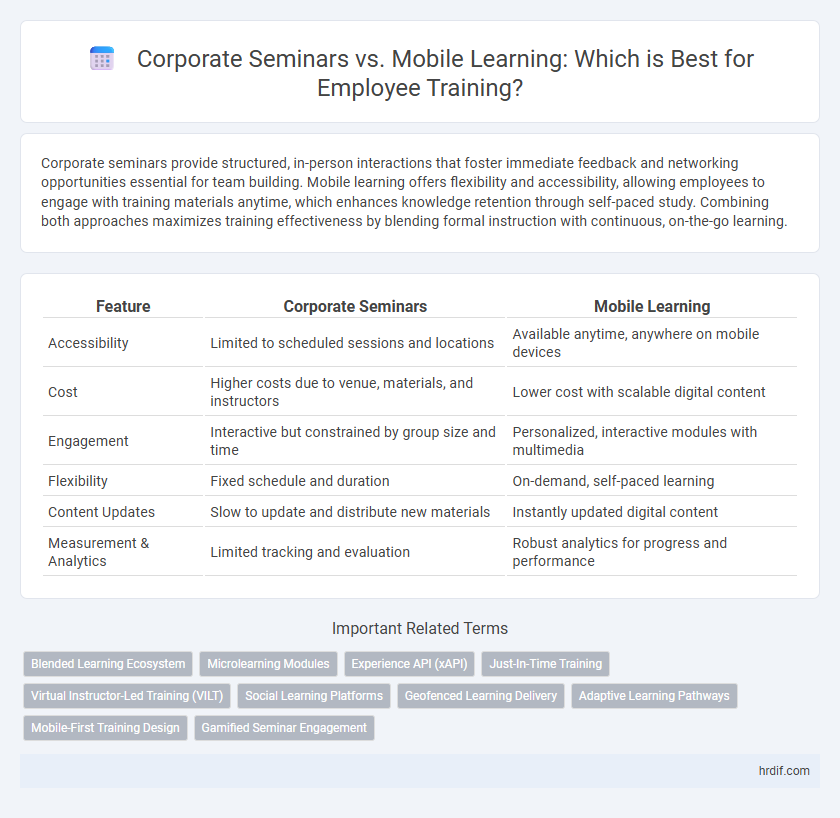 Corporate Seminars vs. Mobile Learning: Which is Best for Employee Training?

Corporate seminars provide structured, in-person interactions that foster immediate feedback and networking opportunities essential for team building. Mobile learning offers flexibility and accessibility, allowing employees to engage with training materials anytime, which enhances knowledge retention through self-paced study. Combining both approaches maximizes training effectiveness by blending formal instruction with continuous, on-the-go learning.

| Feature | Corporate Seminars | Mobile Learning |
|---|---|---|
| Accessibility | Limited to scheduled sessions and locations | Available anytime, anywhere on mobile devices |
| Cost | Higher costs due to venue, materials, and instructors | Lower cost with scalable digital content |
| Engagement | Interactive but constrained by group size and time | Personalized, interactive modules with multimedia |
| Flexibility | Fixed schedule and duration | On-demand, self-paced learning |
| Content Updates | Slow to update and distribute new materials | Instantly updated digital content |
| Measurement & Analytics | Limited tracking and evaluation | Robust analytics for progress and performance |

Important Related Terms

Blended Learning Ecosystem
Microlearning Modules
Experience API (xAPI)
Just-In-Time Training
Virtual Instructor-Led Training (VILT)
Social Learning Platforms
Geofenced Learning Delivery
Adaptive Learning Pathways
Mobile-First Training Design
Gamified Seminar Engagement

hrdif.com